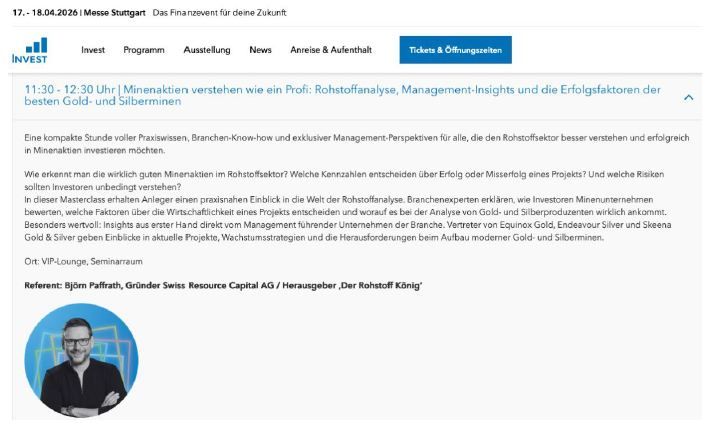 17. - 18.04.2026 | Messe Stuttgart Das Finanzevent für deine Zukunft

INVEST

Invest Programm Ausstellung News Anreise & Aufenthalt Tickets & Öffnungszeiten

11:30 - 12:30 Uhr | Minenaktien verstehen wie ein Profi: Rohstoffanalyse, Management-Insights und die Erfolgsfaktoren der besten Gold- und Silberminen

Eine kompakte Stunde voller Praxiswissen, Branchen-Know-how und exklusiver Management-Perspektiven für alle, die den Rohstoffsektor besser verstehen und erfolgreich in Minenaktien investieren möchten.

Wie erkennt man die wirklich guten Minenaktien im Rohstoffsektor? Welche Kennzahlen entscheiden über Erfolg oder Misserfolg eines Projekts? Und welche Risiken sollten Investoren unbedingt verstehen?
In dieser Masterclass erhalten Anleger einen praxisnahen Einblick in die Welt der Rohstoffanalyse. Branchenexperten erklären, wie Investoren Minenunternehmen bewerten, welche Faktoren über die Wirtschaftlichkeit eines Projekts entscheiden und worauf es bei der Analyse von Gold- und Silberproduzenten wirklich ankommt. Besonders wertvoll: Insights aus erster Hand direkt vom Management führender Unternehmen der Branche. Vertreter von Equinox Gold, Endeavour Silver und Skeena Gold & Silver geben Einblicke in aktuelle Projekte, Wachstumsstrategien und die Herausforderungen beim Aufbau moderner Gold- und Silberminen.

Ort: VIP-Lounge, Seminarraum

Referent: Björn Paffrath, Gründer Swiss Resource Capital AG / Herausgeber ‚Der Rohstoff König'